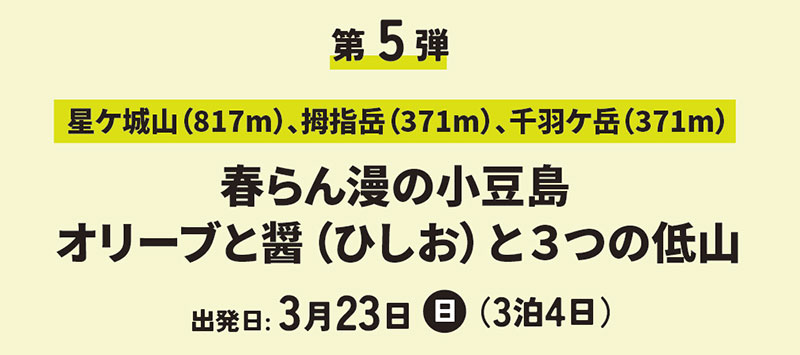 第 5 弾

星ケ城山（817m）、拇指岳（371m）、千羽ケ岳（371m）

春らん漫の小豆島
オリーブと醤（ひしお）と３つの低山

出発日: 3月23日 日 （3泊4日）